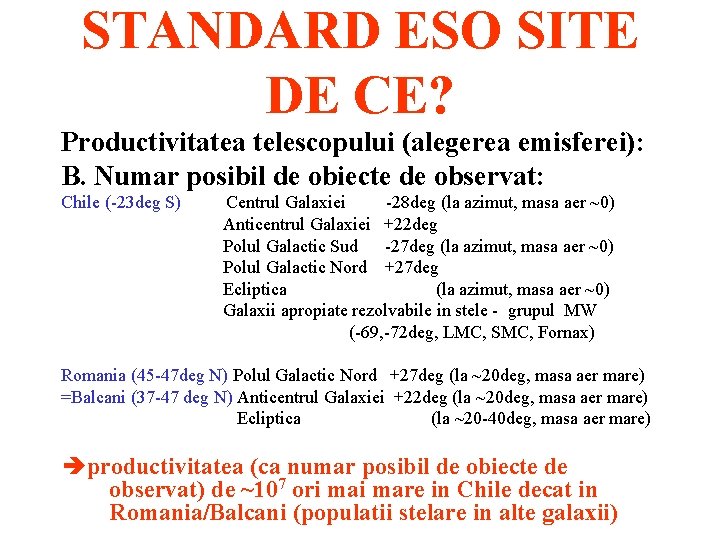 STANDARD ESO SITE DE CE?

Productivitatea telescopului (alegerea emisferei):
B. Numar posibil de obiecte de observat:

Chile (-23deg S) Centrul Galaxiei -28deg (la azimut, masa aer ~0)
Anticentrul Galaxiei +22deg
Polul Galactic Sud -27deg (la azimut, masa aer ~0)
Polul Galactic Nord +27deg
Ecliptica (la azimut, masa aer ~0)
Galaxii apropiate rezolvabile in stele - grupul MW (-69,-72deg, LMC, SMC, Fornax)

Romania (45-47deg N) Polul Galactic Nord +27deg (la ~20deg, masa aer mare)
=Balcani (37-47 deg N) Anticentrul Galaxiei +22deg (la ~20deg, masa aer mare)
Ecliptica (la ~20-40deg, masa aer mare)

➔productivitatea (ca numar posibil de obiecte de observat) de ~$10^7$ ori mai mare in Chile decat in Romania/Balcani (populatii stelare in alte galaxii)